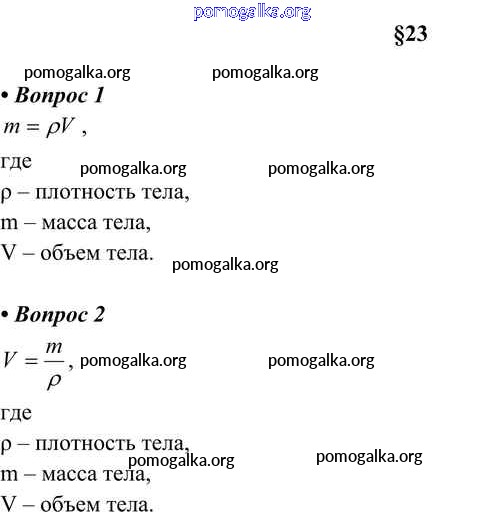 §23

• Вопрос 1

$m = \rho V$ ,

где

ρ – плотность тела,

m – масса тела,

V – объем тела.

• Вопрос 2

$V = \frac{m}{\rho}$,

где

ρ – плотность тела,

m – масса тела,

V – объем тела.

pomogalka.org